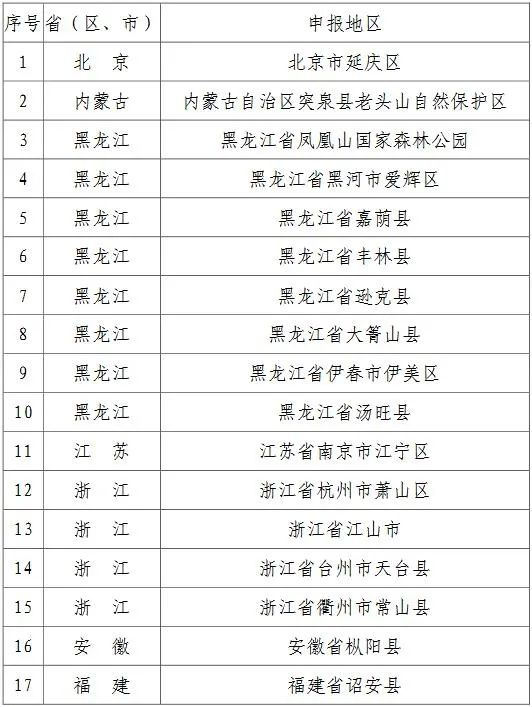 | 序号 | 省（区、市） | 申报地区 |
|---|---|---|
| 1 | 北　京 | 北京市延庆区 |
| 2 | 内蒙古 | 内蒙古自治区突泉县老头山自然保护区 |
| 3 | 黑龙江 | 黑龙江省凤凰山国家森林公园 |
| 4 | 黑龙江 | 黑龙江省黑河市爱辉区 |
| 5 | 黑龙江 | 黑龙江省嘉荫县 |
| 6 | 黑龙江 | 黑龙江省丰林县 |
| 7 | 黑龙江 | 黑龙江省逊克县 |
| 8 | 黑龙江 | 黑龙江省大箐山县 |
| 9 | 黑龙江 | 黑龙江省伊春市伊美区 |
| 10 | 黑龙江 | 黑龙江省汤旺县 |
| 11 | 江　苏 | 江苏省南京市江宁区 |
| 12 | 浙　江 | 浙江省杭州市萧山区 |
| 13 | 浙　江 | 浙江省江山市 |
| 14 | 浙　江 | 浙江省台州市天台县 |
| 15 | 浙　江 | 浙江省衢州市常山县 |
| 16 | 安　徽 | 安徽省枞阳县 |
| 17 | 福　建 | 福建省诏安县 |